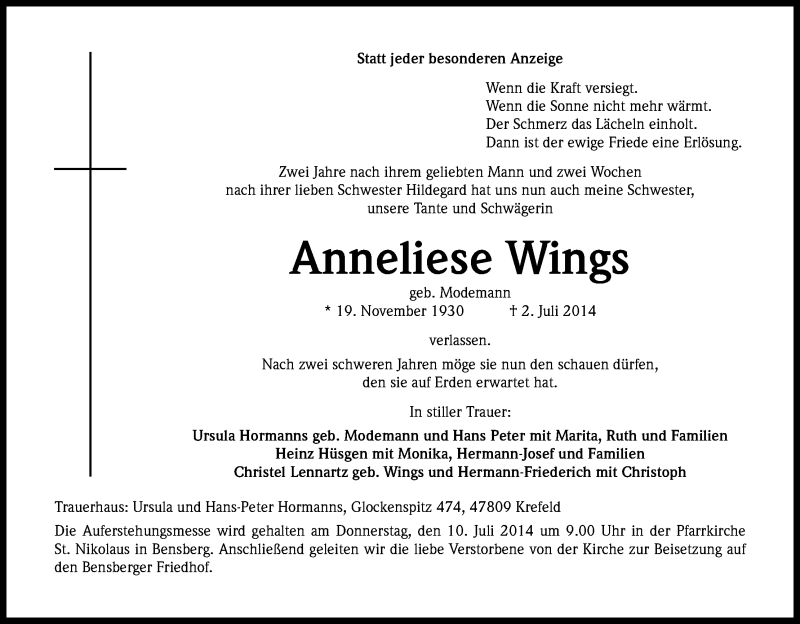 Statt jeder besonderen Anzeige

Wenn die Kraft versiegt.
Wenn die Sonne nicht mehr wärmt.
Der Schmerz das Lächeln einholt.
Dann ist der ewige Friede eine Erlösung.

Zwei Jahre nach ihrem geliebten Mann und zwei Wochen nach ihrer lieben Schwester Hildegard hat uns nun auch meine Schwester, unsere Tante und Schwägerin

Anneliese Wings

geb. Modemann
* 19. November 1930 † 2. Juli 2014

verlassen.

Nach zwei schweren Jahren möge sie nun den schauen dürfen, den sie auf Erden erwartet hat.

In stiller Trauer:

Ursula Hormanns geb. Modemann und Hans Peter mit Marita, Ruth und Familien
Heinz Hüsgen mit Monika, Hermann-Josef und Familien
Christel Lennartz geb. Wings und Hermann-Friederich mit Christoph

Trauerhaus: Ursula und Hans-Peter Hormanns, Glockenspitz 474, 47809 Krefeld

Die Auferstehungsmesse wird gehalten am Donnerstag, den 10. Juli 2014 um 9.00 Uhr in der Pfarrkirche St. Nikolaus in Bensberg. Anschließend geleiten wir die liebe Verstorbene von der Kirche zur Beisetzung auf den Bensberger Friedhof.